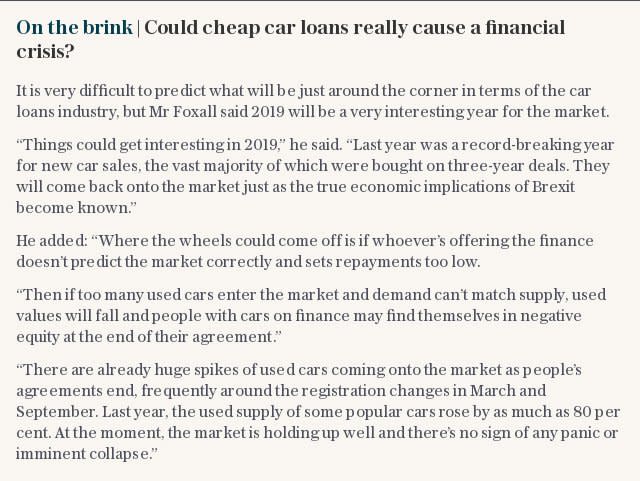 On the brink | Could cheap car loans really cause a financial crisis?

It is very difficult to predict what will be just around the corner in terms of the car loans industry, but Mr Foxall said 2019 will be a very interesting year for the market.

“Things could get interesting in 2019,” he said. “Last year was a record-breaking year for new car sales, the vast majority of which were bought on three-year deals. They will come back onto the market just as the true economic implications of Brexit become known.”

He added: “Where the wheels could come off is if whoever’s offering the finance doesn’t predict the market correctly and sets repayments too low.

“Then if too many used cars enter the market and demand can’t match supply, used values will fall and people with cars on finance may find themselves in negative equity at the end of their agreement.”

“There are already huge spikes of used cars coming onto the market as people’s agreements end, frequently around the registration changes in March and September. Last year, the used supply of some popular cars rose by as much as 80 per cent. At the moment, the market is holding up well and there’s no sign of any panic or imminent collapse.”